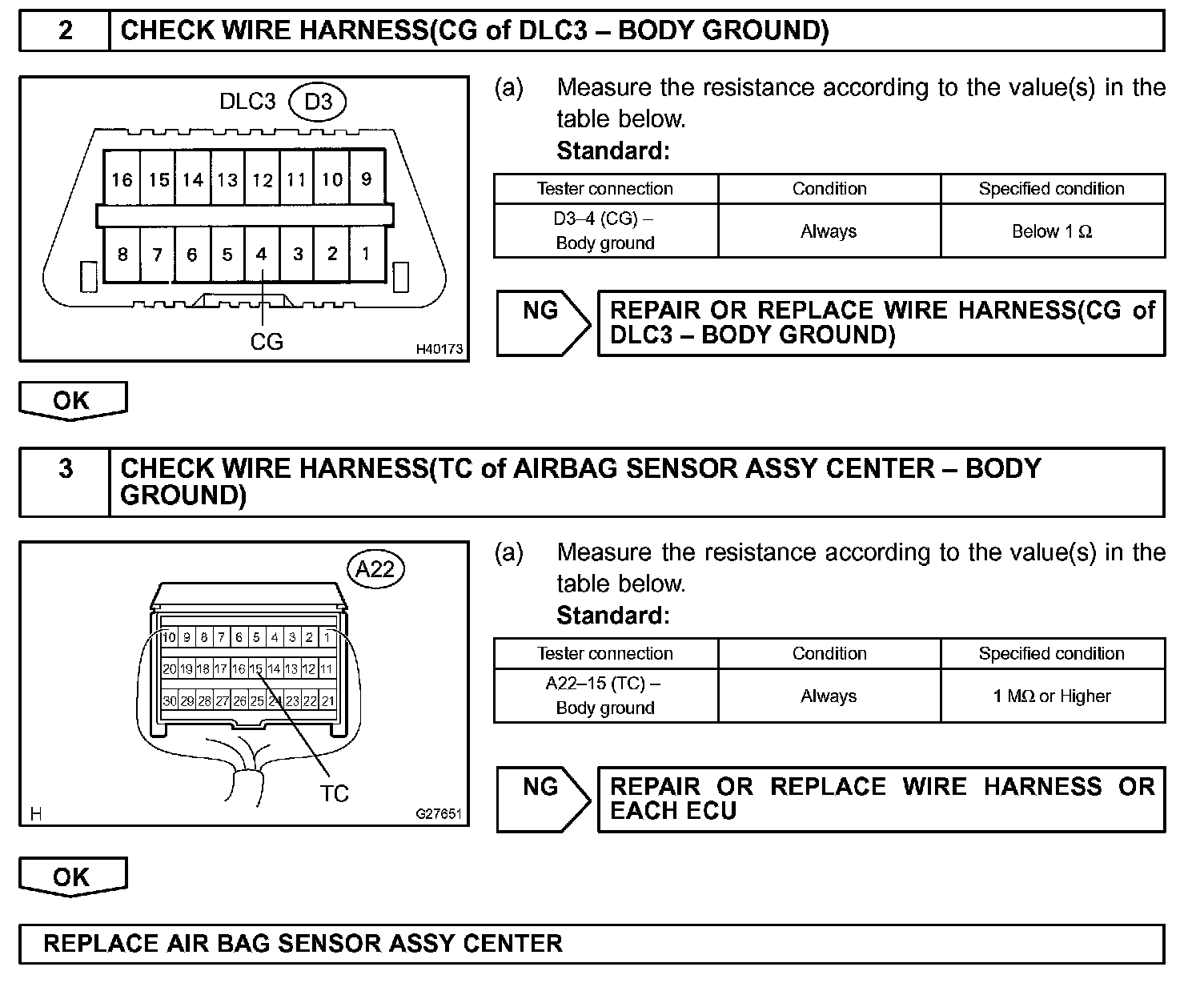 2 CHECK WIRE HARNESS(CG of DLC3 – BODY GROUND)

DLC3 D3

16 15 14 13 12 11 10 9

8 7 6 5 4 3 2 1

CG

H40173

(a) Measure the resistance according to the value(s) in the table below.

Standard:

| Tester connection | Condition | Specified condition |
|---|---|---|
| D3–4 (CG) – Body ground | Always | Below 1 Ω |

NG

REPAIR OR REPLACE WIRE HARNESS(CG of DLC3 – BODY GROUND)

OK

3 CHECK WIRE HARNESS(TC of AIRBAG SENSOR ASSY CENTER – BODY GROUND)

A22

10 9 8 7 6 5 4 3 2 1

20 19 18 17 16 15 14 13 12 11

30 29 28 27 26 25 24 23 22 21

TC

H

G27651

(a) Measure the resistance according to the value(s) in the table below.

Standard:

| Tester connection | Condition | Specified condition |
|---|---|---|
| A22–15 (TC) – Body ground | Always | 1 MΩ or Higher |

NG

REPAIR OR REPLACE WIRE HARNESS OR EACH ECU

OK

REPLACE AIR BAG SENSOR ASSY CENTER